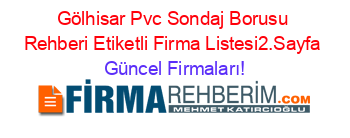 Gölhisar Pvc Sondaj Borusu Rehberi Etiketli Firma Listesi2.Sayfa Güncel Firmaları!

FİRMAREHBERİM.COM
MEHMET KATIRCIOĞLU